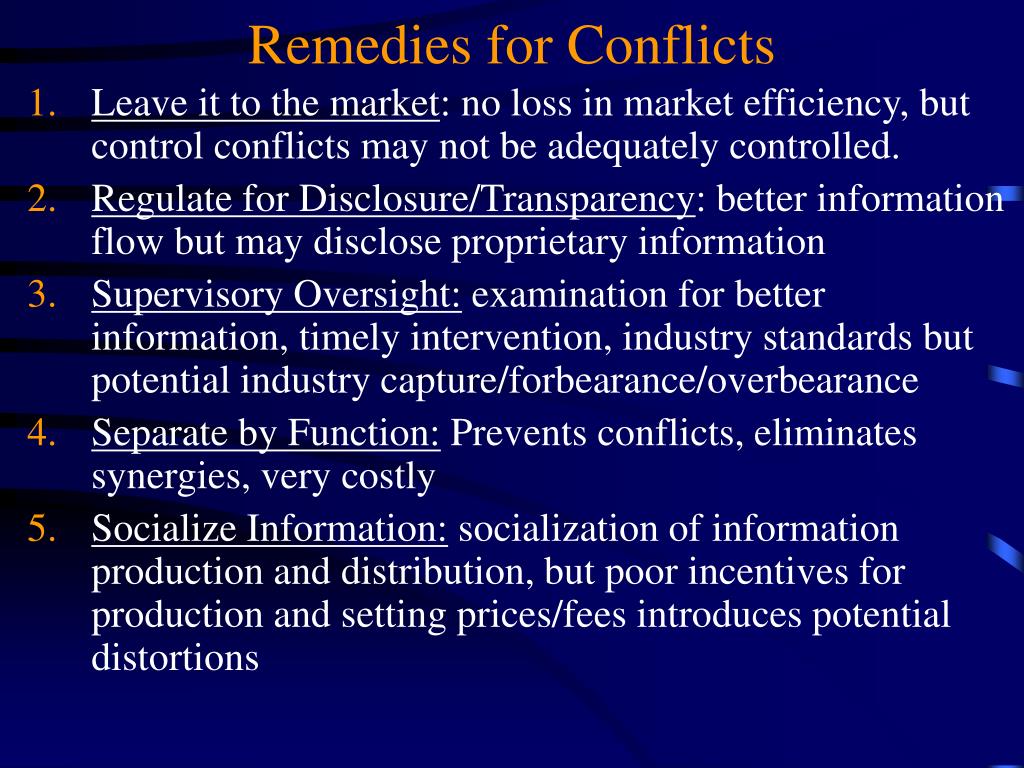 Remedies for Conflicts

1. Leave it to the market: no loss in market efficiency, but control conflicts may not be adequately controlled.
2. Regulate for Disclosure/Transparency: better information flow but may disclose proprietary information
3. Supervisory Oversight: examination for better information, timely intervention, industry standards but potential industry capture/forbearance/overbearance
4. Separate by Function: Prevents conflicts, eliminates synergies, very costly
5. Socialize Information: socialization of information production and distribution, but poor incentives for production and setting prices/fees introduces potential distortions